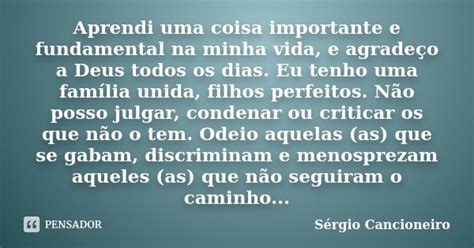 Aprendi uma coisa importante e fundamental na minha vida, e agradeço a Deus todos os dias. Eu tenho uma família unida, filhos perfeitos. Não posso julgar, condenar ou criticar os que não o tem. Odeio aquelas (as) que se gabam, discriminam e menosprezam aqueles (as) que não seguiram o caminho...

PENSADOR

Sérgio Cancioneiro